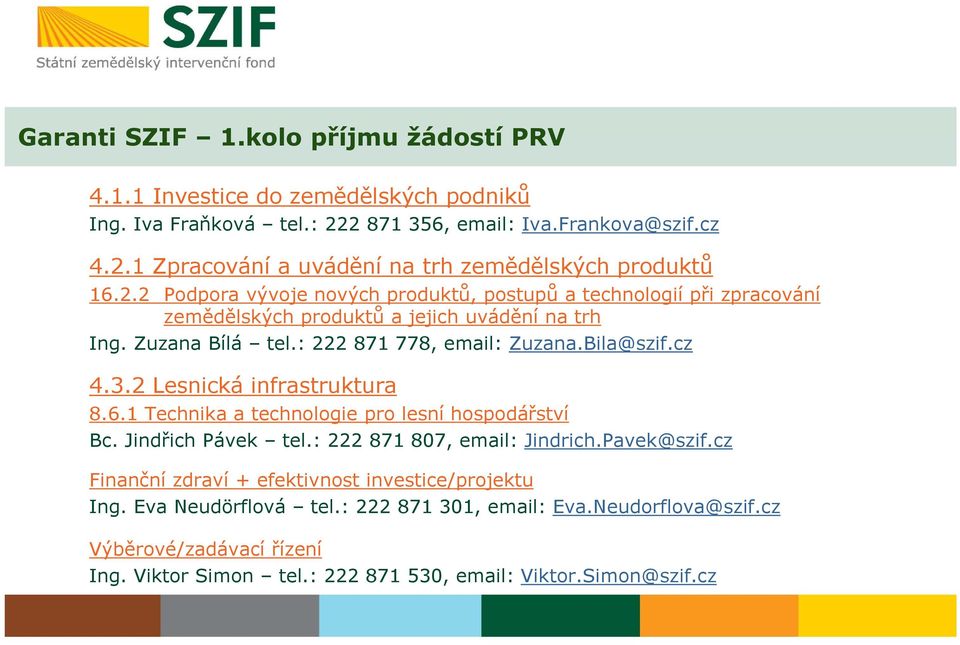 SZIF
Státní zemědělský intervenční fond

Garanti SZIF – 1.kolo příjmu žádostí PRV

4.1.1 Investice do zemědělských podniků
Ing. Iva Fraňková – tel.: 222 871 356, email: Iva.Frankova@szif.cz

4.2.1 Zpracování a uvádění na trh zemědělských produktů
16.2.2 Podpora vývoje nových produktů, postupů a technologií při zpracování zemědělských produktů a jejich uvádění na trh
Ing. Zuzana Bílá – tel.: 222 871 778, email: Zuzana.Bila@szif.cz

4.3.2 Lesnická infrastruktura
8.6.1 Technika a technologie pro lesní hospodářství
Bc. Jindřich Pávek – tel.: 222 871 807, email: Jindrich.Pavek@szif.cz

Finanční zdraví + efektivnost investice/projektu
Ing. Eva Neudörflová – tel.: 222 871 301, email: Eva.Neudorflova@szif.cz

Výběrové/zadávací řízení
Ing. Viktor Simon – tel.: 222 871 530, email: Viktor.Simon@szif.cz